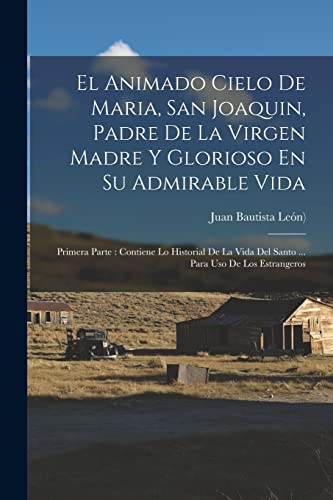 El Animado Cielo De Maria, San Joaquin, Padre De La Virgen Madre Y Glorioso En Su Admirable Vida

Juan Bautista León)

Primera Parte : Contiene Lo Historial De La Vida Del Santo ... Para Uso De Los Estrangeros